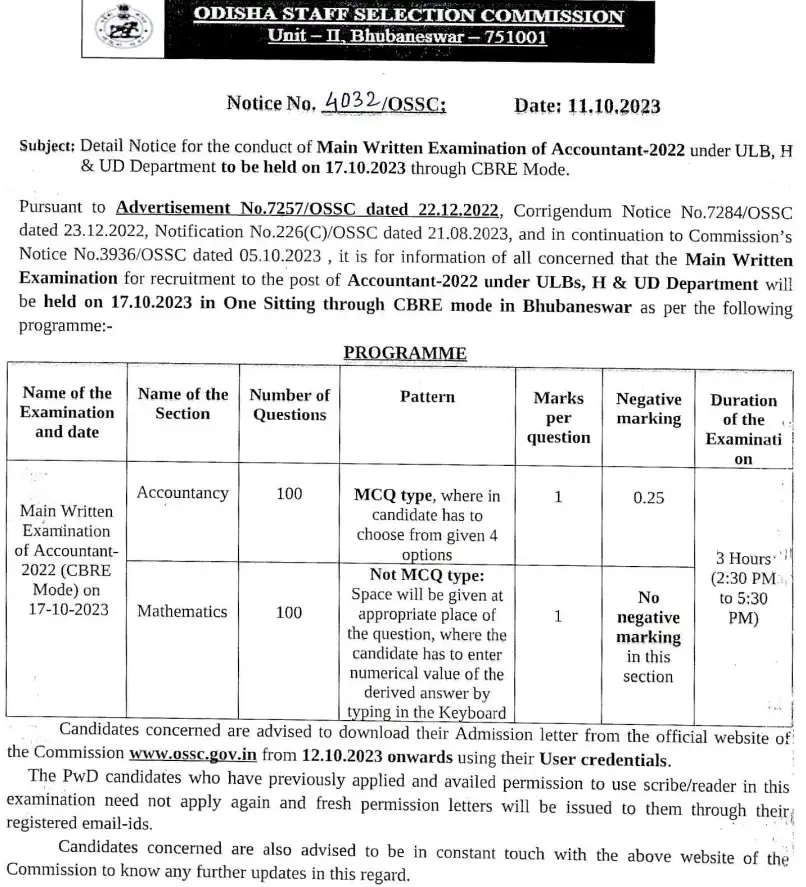 ODISHA STAFF SELECTION COMMISSION
Unit – II, Bhubaneswar – 751001

Notice No. 4032/OSSC; Date: 11.10.2023

Subject: Detail Notice for the conduct of Main Written Examination of Accountant-2022 under ULB, H & UD Department to be held on 17.10.2023 through CBRE Mode.

Pursuant to Advertisement No.7257/OSSC dated 22.12.2022, Corrigendum Notice No.7284/OSSC dated 23.12.2022, Notification No.226(C)/OSSC dated 21.08.2023, and in continuation to Commission's Notice No.3936/OSSC dated 05.10.2023 , it is for information of all concerned that the Main Written Examination for recruitment to the post of Accountant-2022 under ULBs, H & UD Department will be held on 17.10.2023 in One Sitting through CBRE mode in Bhubaneswar as per the following programme:-

PROGRAMME

| Name of the Examination and date | Name of the Section | Number of Questions | Pattern | Marks per question | Negative marking | Duration of the Examination |
|---|---|---|---|---|---|---|
| Main Written Examination of Accountant-2022 (CBRE Mode) on 17-10-2023 | Accountancy | 100 | MCQ type, where in candidate has to choose from given 4 options | 1 | 0.25 | 3 Hours (2:30 PM to 5:30 PM) |
| | Mathematics | 100 | Not MCQ type: Space will be given at appropriate place of the question, where the candidate has to enter numerical value of the derived answer by typing in the Keyboard | 1 | No negative marking in this section | |

Candidates concerned are advised to download their Admission letter from the official website of the Commission www.ossc.gov.in from 12.10.2023 onwards using their User credentials.

The PwD candidates who have previously applied and availed permission to use scribe/reader in this examination need not apply again and fresh permission letters will be issued to them through their registered email-ids.

Candidates concerned are also advised to be in constant touch with the above website of the Commission to know any further updates in this regard.